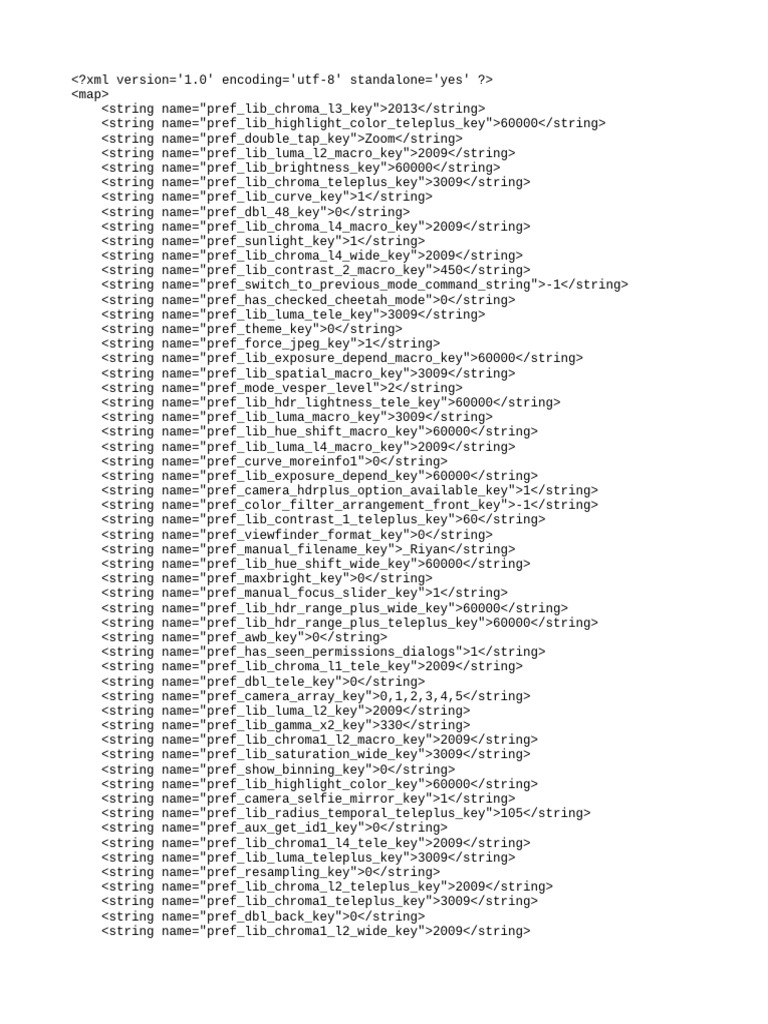 <?xml version='1.0' encoding='utf-8' standalone='yes' ?>
<map>
<string name="pref_lib_chroma_l3_key">2013</string>
<string name="pref_lib_highlight_color_teleplus_key">60000</string>
<string name="pref_double_tap_key">Zoom</string>
<string name="pref_lib_luma_l2_macro_key">2009</string>
<string name="pref_lib_brightness_key">60000</string>
<string name="pref_lib_chroma_teleplus_key">3009</string>
<string name="pref_lib_curve_key">1</string>
<string name="pref_dbl_48_key">0</string>
<string name="pref_lib_chroma_l4_macro_key">2009</string>
<string name="pref_sunlight_key">1</string>
<string name="pref_lib_chroma_l4_wide_key">2009</string>
<string name="pref_lib_contrast_2_macro_key">450</string>
<string name="pref_switch_to_previous_mode_command_string">-1</string>
<string name="pref_has_checked_cheetah_mode">0</string>
<string name="pref_lib_luma_tele_key">3009</string>
<string name="pref_theme_key">0</string>
<string name="pref_force_jpeg_key">1</string>
<string name="pref_lib_exposure_depend_macro_key">60000</string>
<string name="pref_lib_spatial_macro_key">3009</string>
<string name="pref_mode_vesper_level">2</string>
<string name="pref_lib_hdr_lightness_tele_key">60000</string>
<string name="pref_lib_luma_macro_key">3009</string>
<string name="pref_lib_hue_shift_macro_key">60000</string>
<string name="pref_lib_luma_l4_macro_key">2009</string>
<string name="pref_curve_moreinfo1">0</string>
<string name="pref_lib_exposure_depend_key">60000</string>
<string name="pref_camera_hdrplus_option_available_key">1</string>
<string name="pref_color_filter_arrangement_front_key">-1</string>
<string name="pref_lib_contrast_1_teleplus_key">60</string>
<string name="pref_viewfinder_format_key">0</string>
<string name="pref_manual_filename_key">_Riyan</string>
<string name="pref_lib_hue_shift_wide_key">60000</string>
<string name="pref_maxbright_key">0</string>
<string name="pref_manual_focus_slider_key">1</string>
<string name="pref_lib_hdr_range_plus_wide_key">60000</string>
<string name="pref_lib_hdr_range_plus_teleplus_key">60000</string>
<string name="pref_awb_key">0</string>
<string name="pref_has_seen_permissions_dialogs">1</string>
<string name="pref_lib_chroma_l1_tele_key">2009</string>
<string name="pref_dbl_tele_key">0</string>
<string name="pref_camera_array_key">0,1,2,3,4,5</string>
<string name="pref_lib_luma_l2_key">2009</string>
<string name="pref_lib_gamma_x2_key">330</string>
<string name="pref_lib_chroma1_l2_macro_key">2009</string>
<string name="pref_lib_saturation_wide_key">3009</string>
<string name="pref_show_binning_key">0</string>
<string name="pref_lib_highlight_color_key">60000</string>
<string name="pref_camera_selfie_mirror_key">1</string>
<string name="pref_lib_radius_temporal_teleplus_key">105</string>
<string name="pref_aux_get_id1_key">0</string>
<string name="pref_lib_chroma1_l4_tele_key">2009</string>
<string name="pref_lib_luma_teleplus_key">3009</string>
<string name="pref_resampling_key">0</string>
<string name="pref_lib_chroma_l2_teleplus_key">2009</string>
<string name="pref_lib_chroma1_teleplus_key">3009</string>
<string name="pref_dbl_back_key">0</string>
<string name="pref_lib_chroma1_l2_wide_key">2009</string>